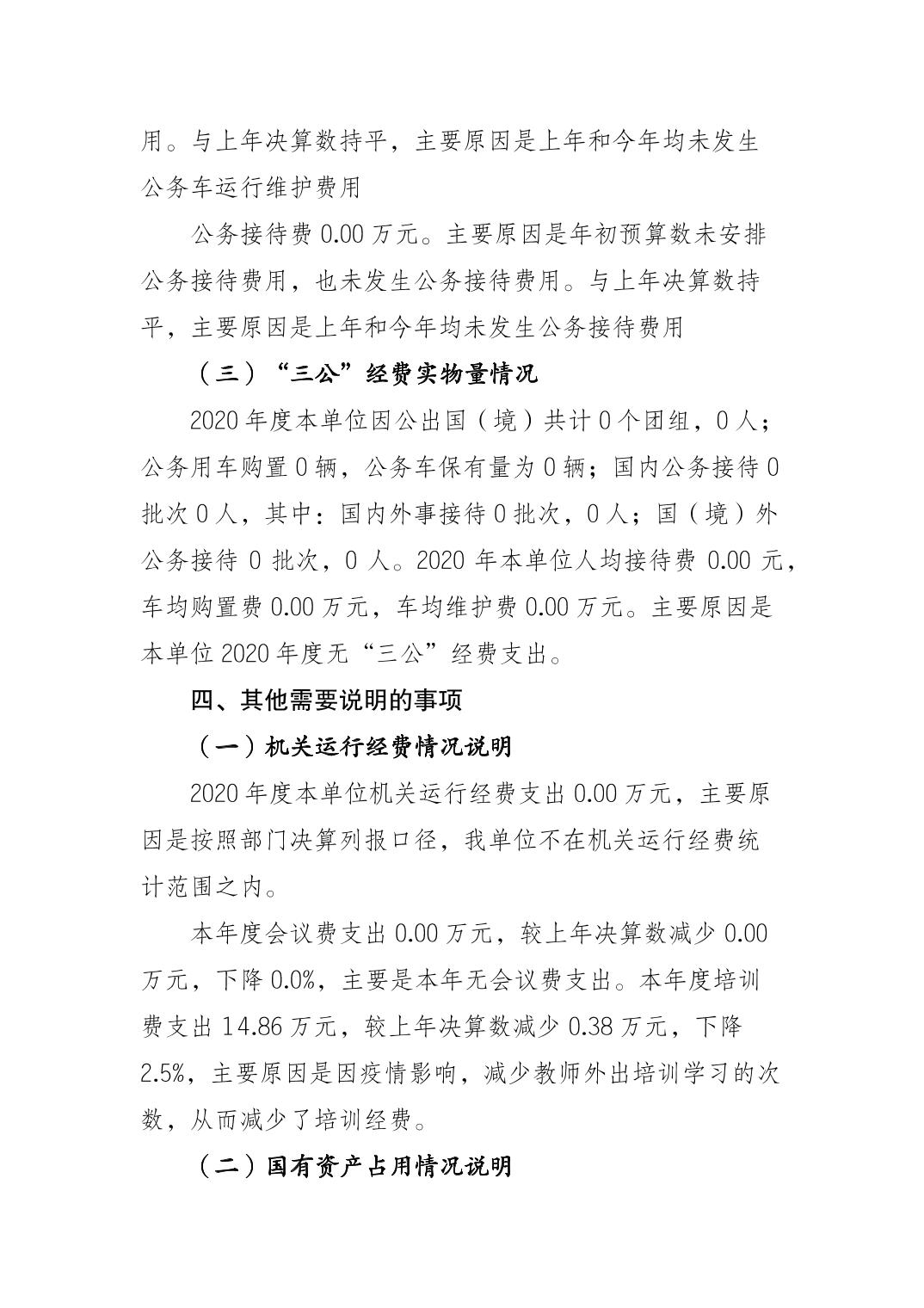 用。与上年决算数持平，主要原因是上年和今年均未发生公务车运行维护费用

公务接待费 0.00 万元。主要原因是年初预算数未安排公务接待费用，也未发生公务接待费用。与上年决算数持平，主要原因是上年和今年均未发生公务接待费用

（三）“三公”经费实物量情况

2020 年度本单位因公出国（境）共计 0 个团组，0 人；公务用车购置 0 辆，公务车保有量为 0 辆；国内公务接待 0 批次 0 人，其中：国内外事接待 0 批次，0 人；国（境）外公务接待 0 批次，0 人。2020 年本单位人均接待费 0.00 元，车均购置费 0.00 万元，车均维护费 0.00 万元。主要原因是本单位 2020 年度无“三公”经费支出。

四、其他需要说明的事项

（一）机关运行经费情况说明

2020 年度本单位机关运行经费支出 0.00 万元，主要原因是按照部门决算列报口径，我单位不在机关运行经费统计范围之内。

本年度会议费支出 0.00 万元，较上年决算数减少 0.00 万元，下降 0.0%，主要是本年无会议费支出。本年度培训费支出 14.86 万元，较上年决算数减少 0.38 万元，下降 2.5%，主要原因是因疫情影响，减少教师外出培训学习的次数，从而减少了培训经费。

（二）国有资产占用情况说明